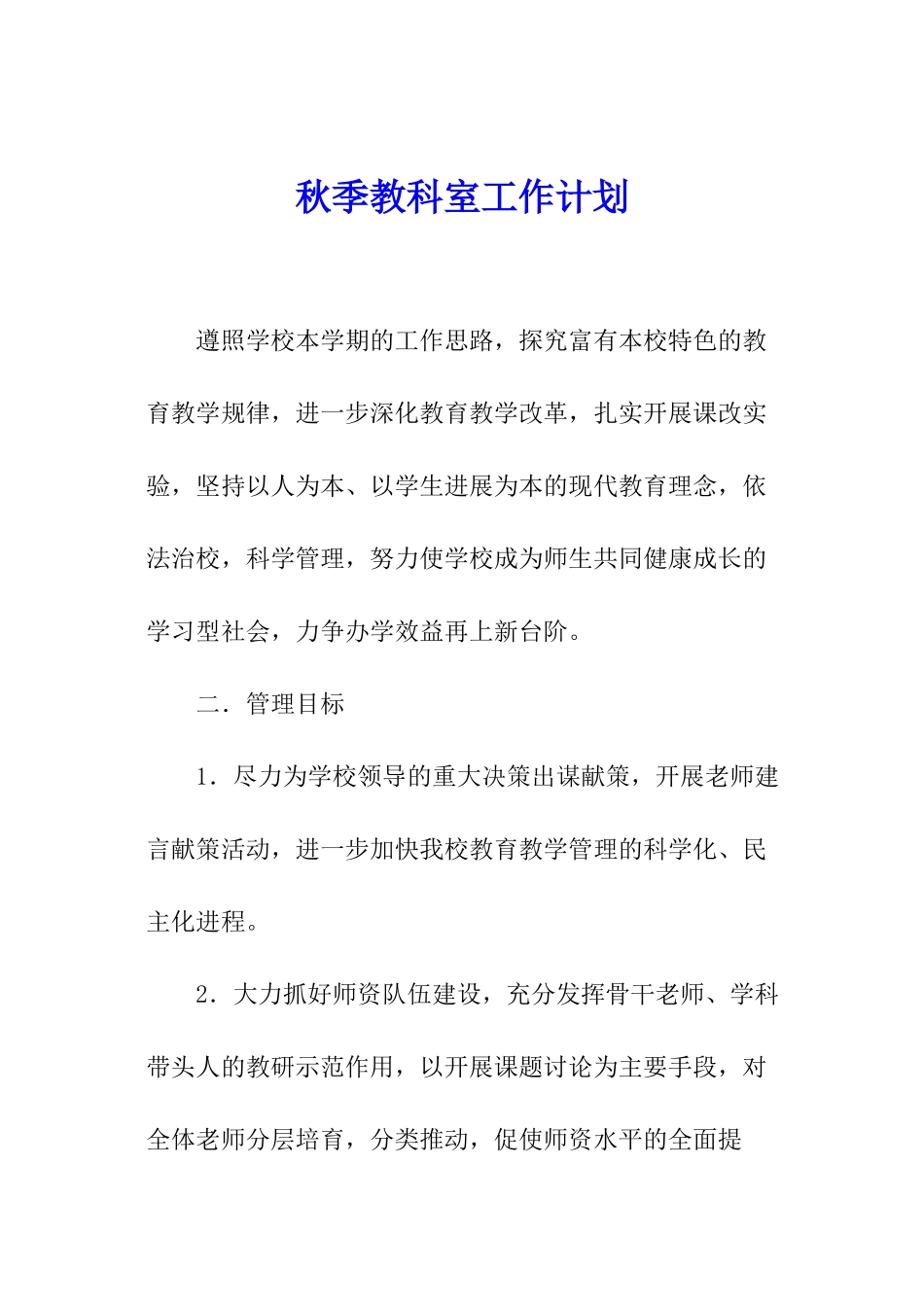 秋季教科室工作计划

遵照学校本学期的工作思路，探究富有本校特色的教育教学规律，进一步深化教育教学改革，扎实开展课改实验，坚持以人为本、以学生进展为本的现代教育理念，依法治校，科学管理，努力使学校成为师生共同健康成长的学习型社会，力争办学效益再上新台阶。

二．管理目标

1．尽力为学校领导的重大决策出谋献策，开展老师建言献策活动，进一步加快我校教育教学管理的科学化、民主化进程。

2．大力抓好师资队伍建设，充分发挥骨干老师、学科带头人的教研示范作用，以开展课题讨论为主要手段，对全体老师分层培育，分类推动，促使师资水平的全面提